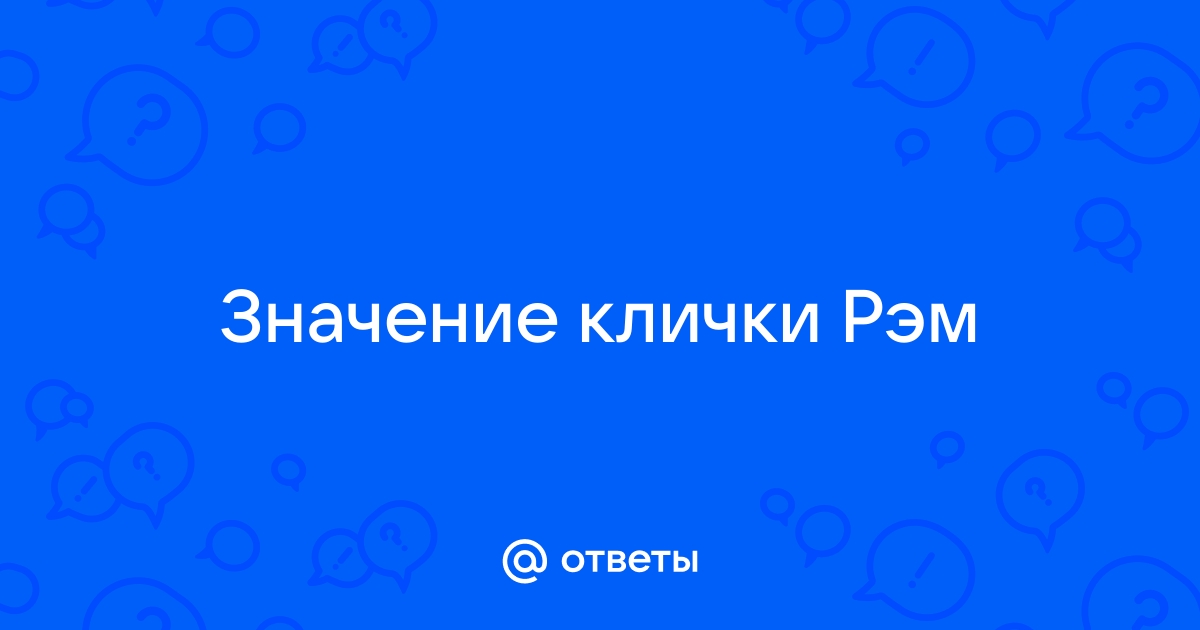 Значение клички Рэм

@ ответы